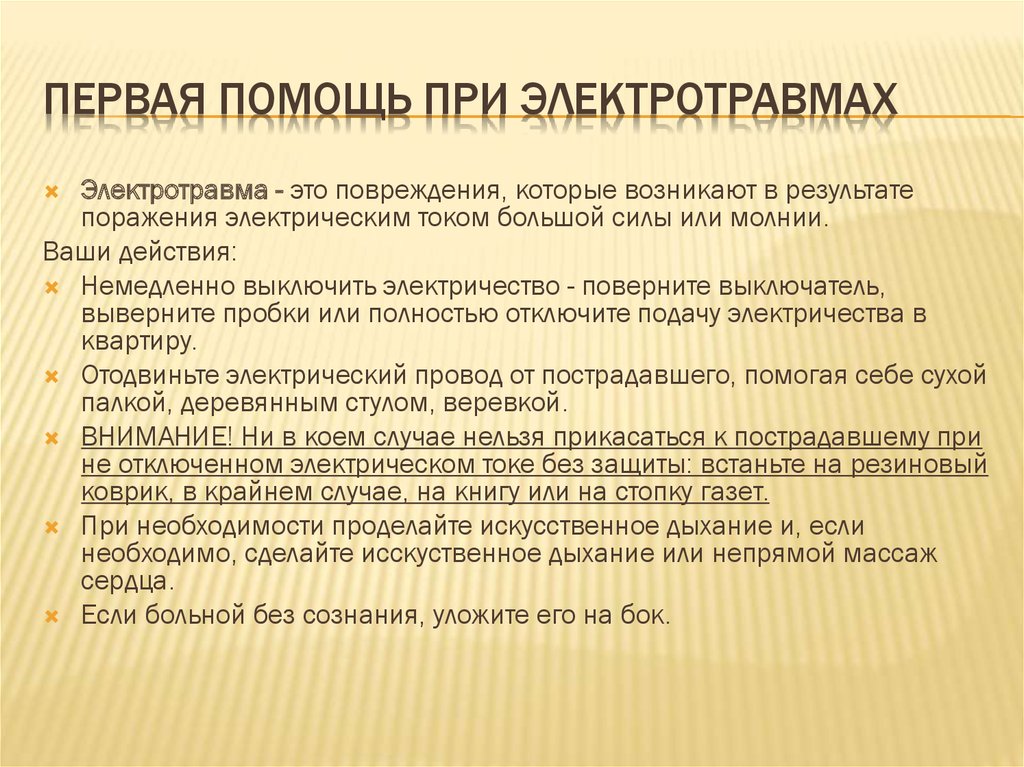 ПЕРВАЯ ПОМОЩЬ ПРИ ЭЛЕКТРОТРАВМАХ

Электротравма - это повреждения, которые возникают в результате поражения электрическим током большой силы или молнии.

Ваши действия:

Немедленно выключить электричество - поверните выключатель, выверните пробки или полностью отключите подачу электричества в квартиру.

Отодвиньте электрический провод от пострадавшего, помогая себе сухой палкой, деревянным стулом, веревкой.

ВНИМАНИЕ! Ни в коем случае нельзя прикасаться к пострадавшему при не отключенном электрическом токе без защиты: встаньте на резиновый коврик, в крайнем случае, на книгу или на стопку газет.

При необходимости проделайте искусственное дыхание и, если необходимо, сделайте исскуственное дыхание или непрямой массаж сердца.

Если больной без сознания, уложите его на бок.